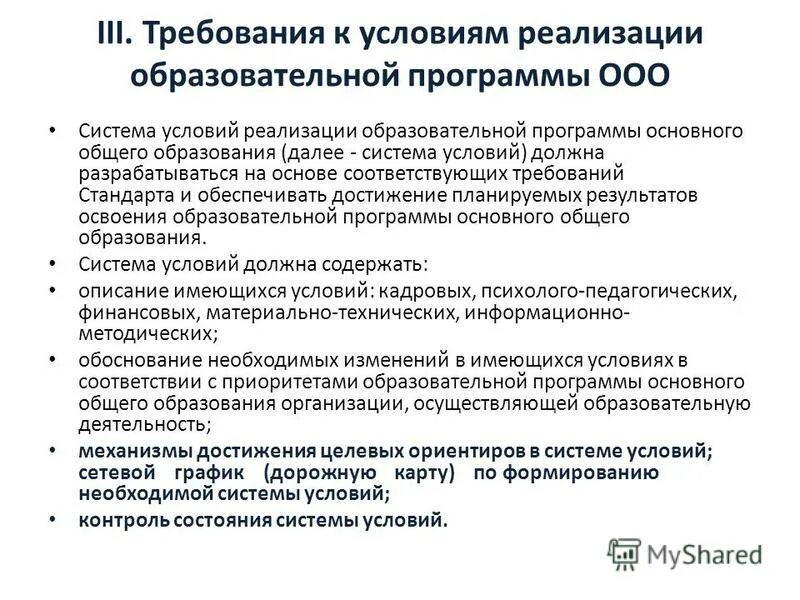 III. Требования к условиям реализации образовательной программы ООО

• Система условий реализации образовательной программы основного общего образования (далее - система условий) должна разрабатываться на основе соответствующих требований Стандарта и обеспечивать достижение планируемых результатов освоения образовательной программы основного общего образования.
• Система условий должна содержать:
• описание имеющихся условий: кадровых, психолого-педагогических, финансовых, материально-технических, информационно-методических;
• обоснование необходимых изменений в имеющихся условиях в соответствии с приоритетами образовательной программы основного общего образования организации, осуществляющей образовательную деятельность;
• механизмы достижения целевых ориентиров в системе условий; сетевой график (дорожную карту) по формированию необходимой системы условий;
• контроль состояния системы условий.

MyShared